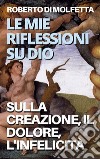 ROBERTO DI MOLFETTA

LE MIE RIFLESSIONI SU DIO

SULLA CREAZIONE, IL DOLORE, L'INFELICITÀ